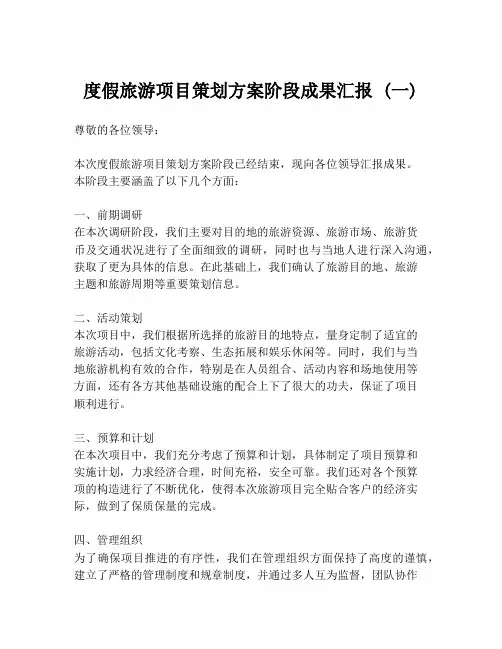 度假旅游项目策划方案阶段成果汇报（一）

尊敬的各位领导：

本次度假旅游项目策划方案阶段已经结束，现向各位领导汇报成果。本阶段主要涵盖了以下几个方面：

一、前期调研
在本次调研阶段，我们主要对目的地的旅游资源、旅游市场、旅游货币及交通状况进行了全面细致的调研，同时也与当地人进行深入沟通，获取了更为具体的信息。在此基础上，我们确认了旅游目的地、旅游主题和旅游周期等重要策划信息。

二、活动策划
本次项目中，我们根据所选择的旅游目的地特点，量身定制了适宜的旅游活动，包括文化考察、生态拓展和娱乐休闲等。同时，我们与当地旅游机构有效的合作，特别是在人员组合、活动内容和场地使用等方面，还有各方其他基础设施的配合上下了很大的功夫，保证了项目顺利进行。

三、预算和计划
在本次项目中，我们充分考虑了预算和计划，具体制定了项目预算和实施计划，力求经济合理，时间充裕，安全可靠。我们还对各个预算项的构造进行了不断优化，使得本次旅游项目完全贴合客户的经济实际，做到了保质保量的完成。

四、管理组织
为了确保项目推进的有序性，我们在管理组织方面保持了高度的谨慎，建立了严格的管理制度和规章制度，并通过多人互为监督，团队协作